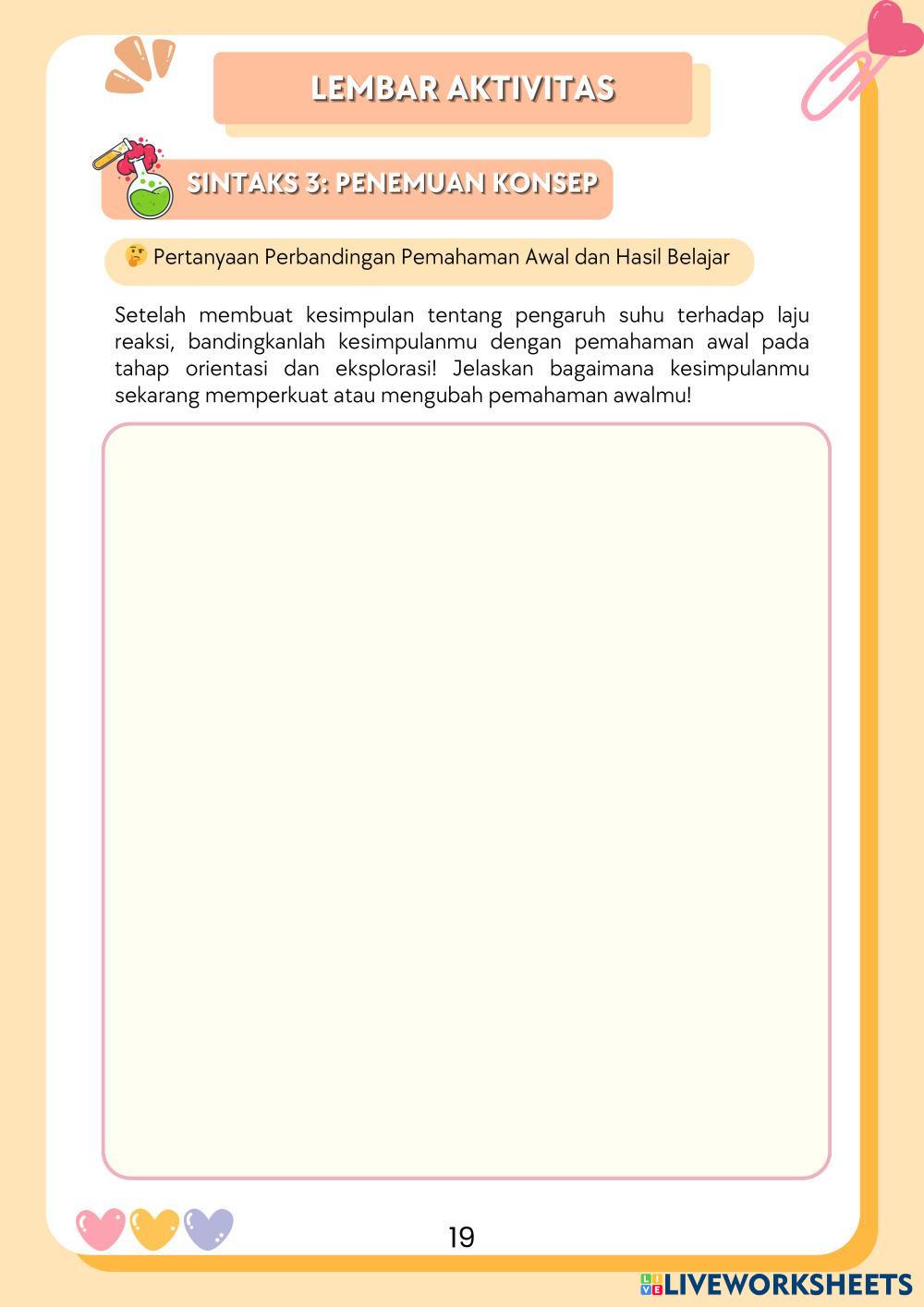 LEMBAR AKTIVITAS

SINTAKS 3: PENEMUAN KONSEP

🤔 Pertanyaan Perbandingan Pemahaman Awal dan Hasil Belajar

Setelah membuat kesimpulan tentang pengaruh suhu terhadap laju reaksi, bandingkanlah kesimpulanmu dengan pemahaman awal pada tahap orientasi dan eksplorasi! Jelaskan bagaimana kesimpulanmu sekarang memperkuat atau mengubah pemahaman awalmu!

19

LIVEWORKSHEETS